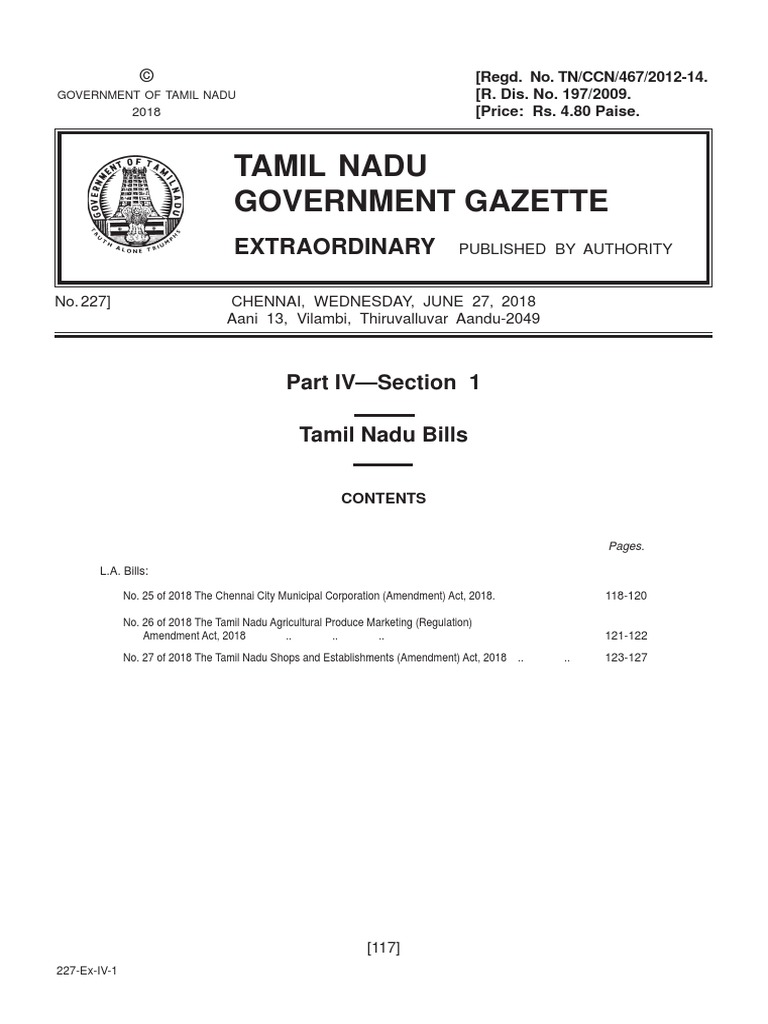 ©
GOVERNMENT OF TAMIL NADU
2018

[Regd. No. TN/CCN/467/2012-14.
[R. Dis. No. 197/2009.
[Price: Rs. 4.80 Paise.

GOVERNMENT OF TAMIL NADU
TRUTH ALONE TRIUMPHS

TAMIL NADU
GOVERNMENT GAZETTE

EXTRAORDINARY PUBLISHED BY AUTHORITY

No. 227] CHENNAI, WEDNESDAY, JUNE 27, 2018
Aani 13, Vilambi, Thiruvalluvar Aandu-2049

Part IV—Section 1

Tamil Nadu Bills

CONTENTS

Pages.

L.A. Bills:

No. 25 of 2018 The Chennai City Municipal Corporation (Amendment) Act, 2018. 118-120

No. 26 of 2018 The Tamil Nadu Agricultural Produce Marketing (Regulation) Amendment Act, 2018 .. .. .. 121-122

No. 27 of 2018 The Tamil Nadu Shops and Establishments (Amendment) Act, 2018 .. .. 123-127

[117]

227-Ex-IV-1